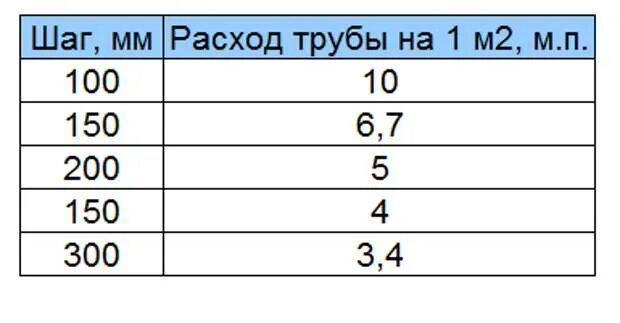 | Шаг, мм | Расход трубы на 1 м2, м.п. |
|---|---|
| 100 | 10 |
| 150 | 6,7 |
| 200 | 5 |
| 150 | 4 |
| 300 | 3,4 |